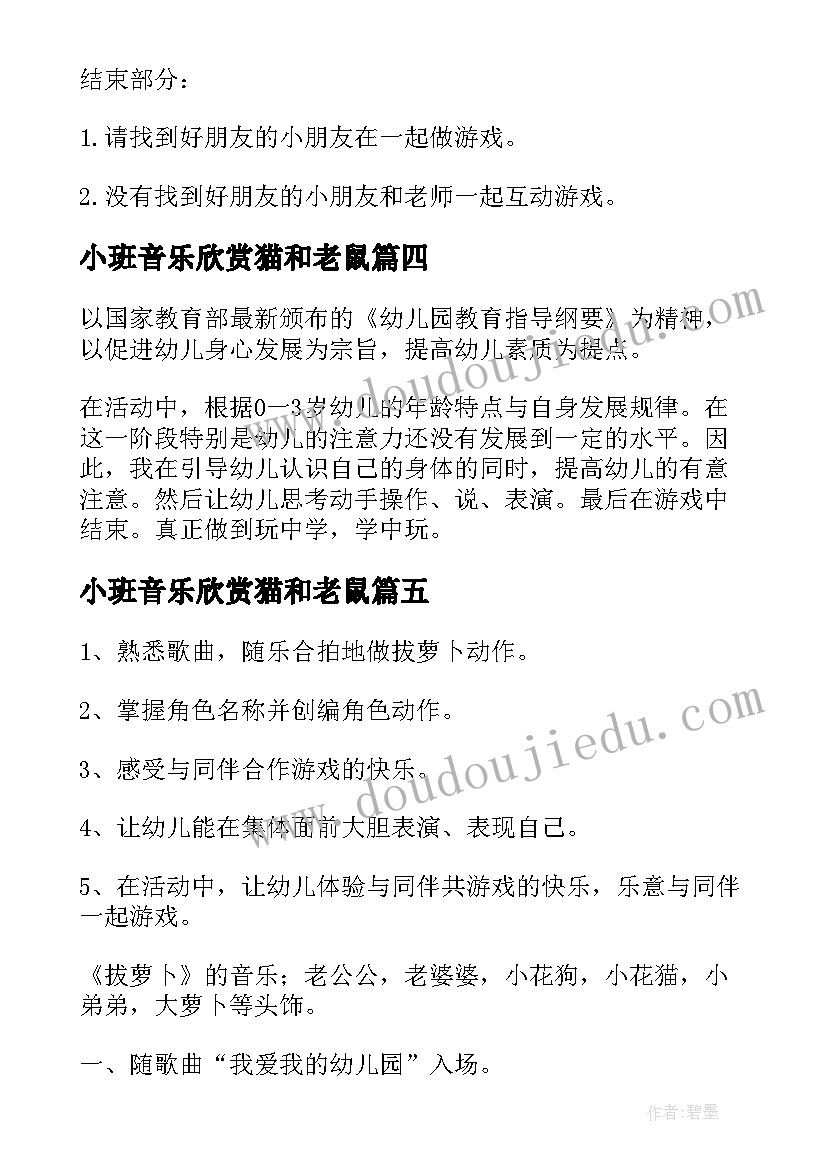 结束部分：

1.请找到好朋友的小朋友在一起做游戏。

2.没有找到好朋友的小朋友和老师一起互动游戏。

小班音乐欣赏猫和老鼠篇四

以国家教育部最新颁布的《幼儿园教育指导纲要》为精神，以促进幼儿身心发展为宗旨，提高幼儿素质为提点。

在活动中，根据0—3岁幼儿的年龄特点与自身发展规律。在这一阶段特别是幼儿的注意力还没有发展到一定的水平。因此，我在引导幼儿认识自己的身体的同时，提高幼儿的有意注意。然后让幼儿思考动手操作、说、表演。最后在游戏中结束。真正做到玩中学，学中玩。

小班音乐欣赏猫和老鼠篇五

1、熟悉歌曲，随乐合拍地做拔萝卜动作。

2、掌握角色名称并创编角色动作。

3、感受与同伴合作游戏的快乐。

4、让幼儿能在集体面前大胆表演、表现自己。

5、在活动中，让幼儿体验与同伴共游戏的快乐，乐意与同伴一起游戏。

《拔萝卜》的音乐；老公公，老婆婆，小花狗，小花猫，小弟弟，大萝卜等头饰。

一、随歌曲“我爱我的幼儿园”入场。

www.doudoujiedu.com

www.doudoujiedu.com

作者：碧墨